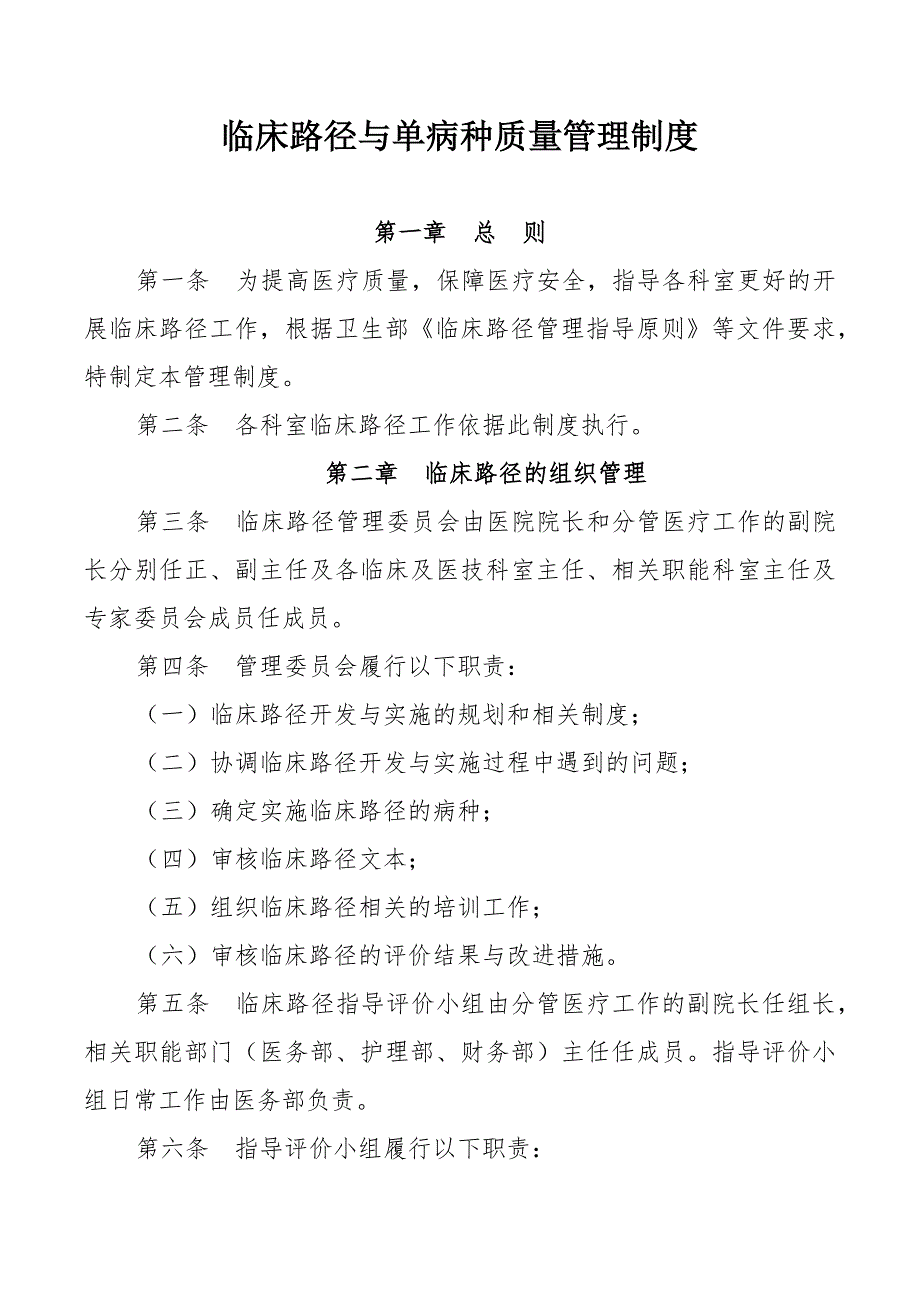 临床路径与单病种质量管理制度

第一章 总 则

第一条 为提高医疗质量，保障医疗安全，指导各科室更好的开展临床路径工作，根据卫生部《临床路径管理指导原则》等文件要求，特制定本管理制度。

第二条 各科室临床路径工作依据此制度执行。

第二章 临床路径的组织管理

第三条 临床路径管理委员会由医院院长和分管医疗工作的副院长分别任正、副主任及各临床及医技科室主任、相关职能科室主任及专家委员会成员任成员。

第四条 管理委员会履行以下职责：

（一）临床路径开发与实施的规划和相关制度；

（二）协调临床路径开发与实施过程中遇到的问题；

（三）确定实施临床路径的病种；

（四）审核临床路径文本；

（五）组织临床路径相关的培训工作；

（六）审核临床路径的评价结果与改进措施。

第五条 临床路径指导评价小组由分管医疗工作的副院长任组长，相关职能部门（医务部、护理部、财务部）主任任成员。指导评价小组日常工作由医务部负责。

第六条 指导评价小组履行以下职责：